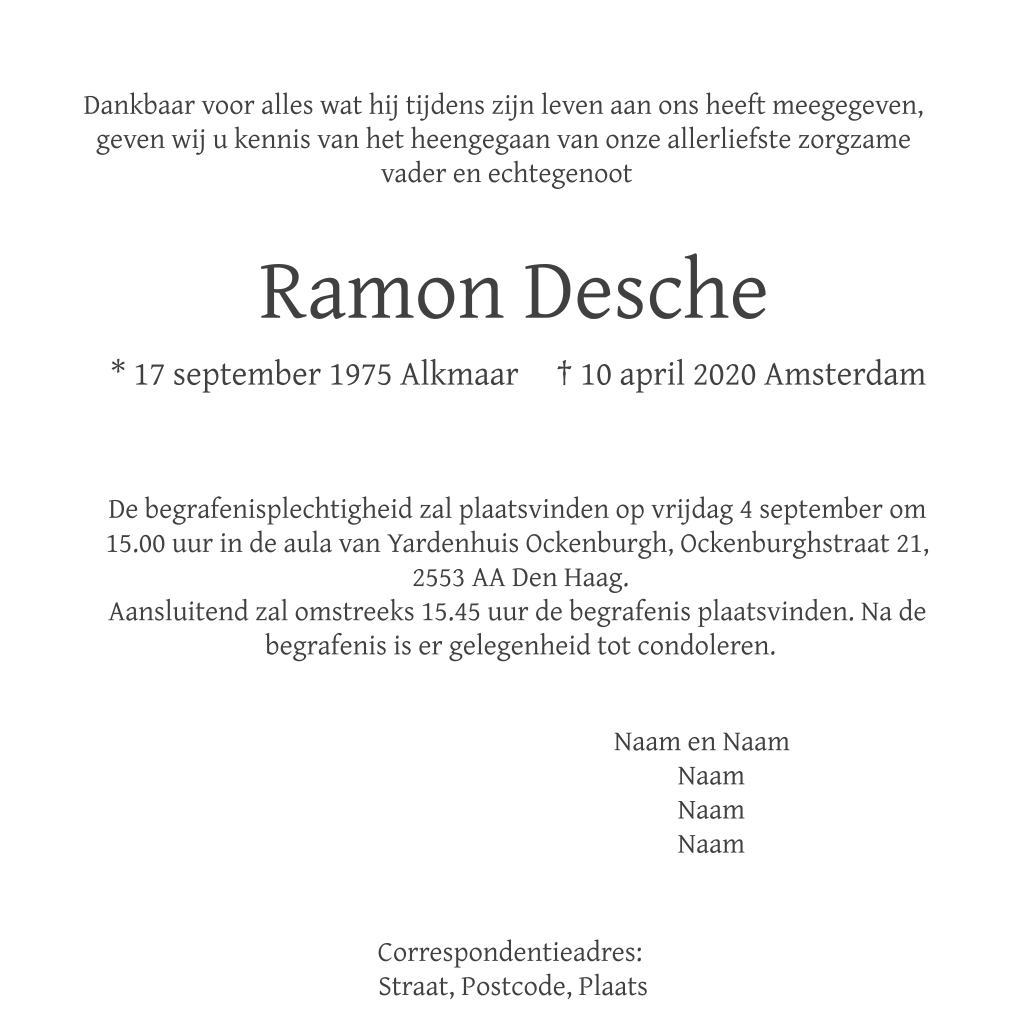 Dankbaar voor alles wat hij tijdens zijn leven aan ons heeft meegegeven, geven wij u kennis van het heengegaan van onze allerliefste zorgzame vader en echtegenoot

Ramon Desche

* 17 september 1975 Alkmaar † 10 april 2020 Amsterdam

De begrafenisplechtigheid zal plaatsvinden op vrijdag 4 september om 15.00 uur in de aula van Yardenhuis Ockenburgh, Ockenburghstraat 21, 2553 AA Den Haag.
Aansluitend zal omstreeks 15.45 uur de begrafenis plaatsvinden. Na de begrafenis is er gelegenheid tot condoleren.

Naam en Naam
Naam
Naam
Naam

Correspondentieadres:
Straat, Postcode, Plaats